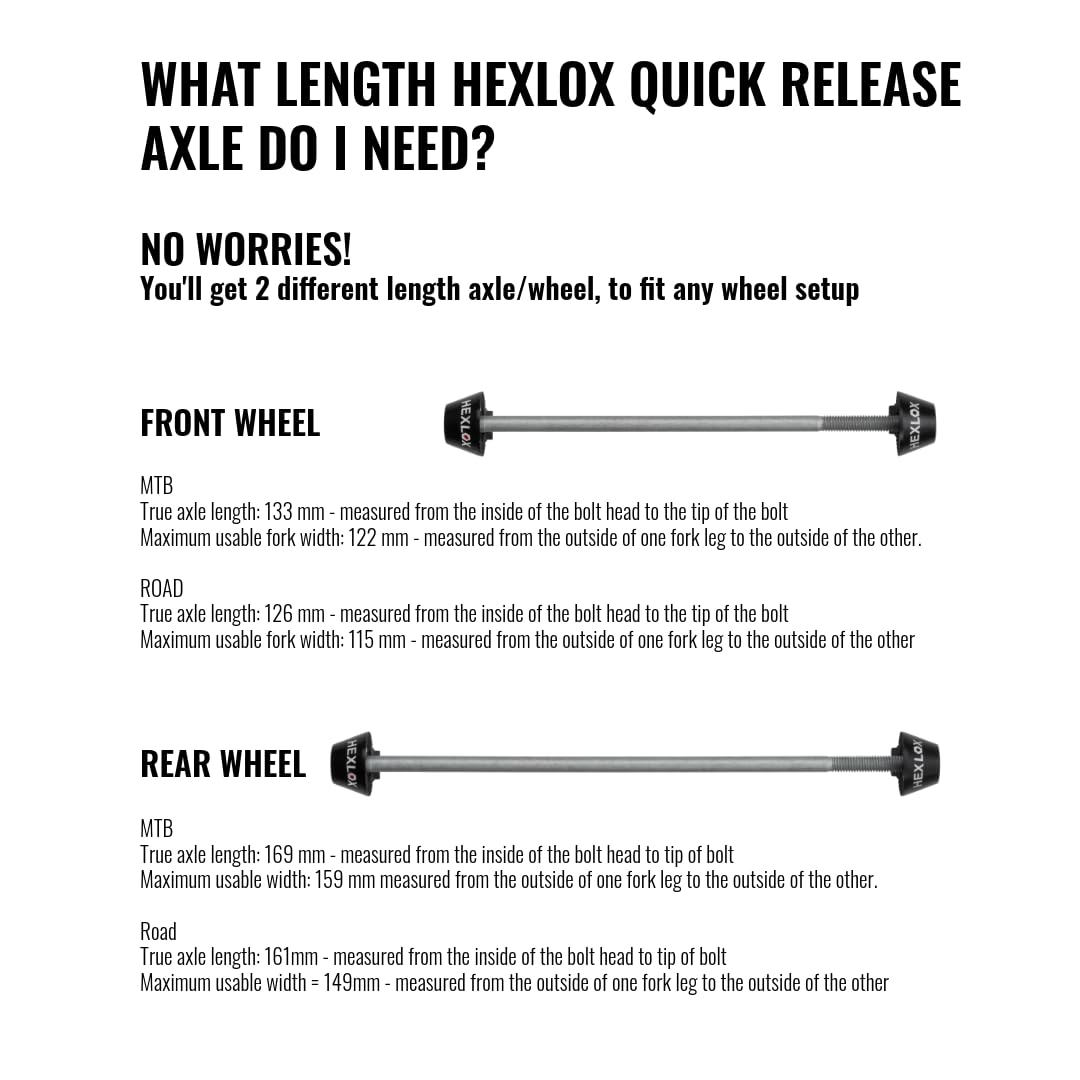 WHAT LENGTH HEXLOX QUICK RELEASE AXLE DO I NEED?

NO WORRIES!
You'll get 2 different length axle/wheel, to fit any wheel setup

FRONT WHEEL

HEXLOX HEXLOX

MTB
True axle length: 133 mm - measured from the inside of the bolt head to the tip of the bolt
Maximum usable fork width: 122 mm - measured from the outside of one fork leg to the outside of the other.

ROAD
True axle length: 126 mm - measured from the inside of the bolt head to the tip of the bolt
Maximum usable fork width: 115 mm - measured from the outside of one fork leg to the outside of the other

REAR WHEEL

HEXLOX HEXLOX

MTB
True axle length: 169 mm - measured from the inside of the bolt head to tip of bolt
Maximum usable width: 159 mm measured from the outside of one fork leg to the outside of the other.

Road
True axle length: 161mm - measured from the inside of the bolt head to tip of bolt
Maximum usable width = 149mm - measured from the outside of one fork leg to the outside of the other